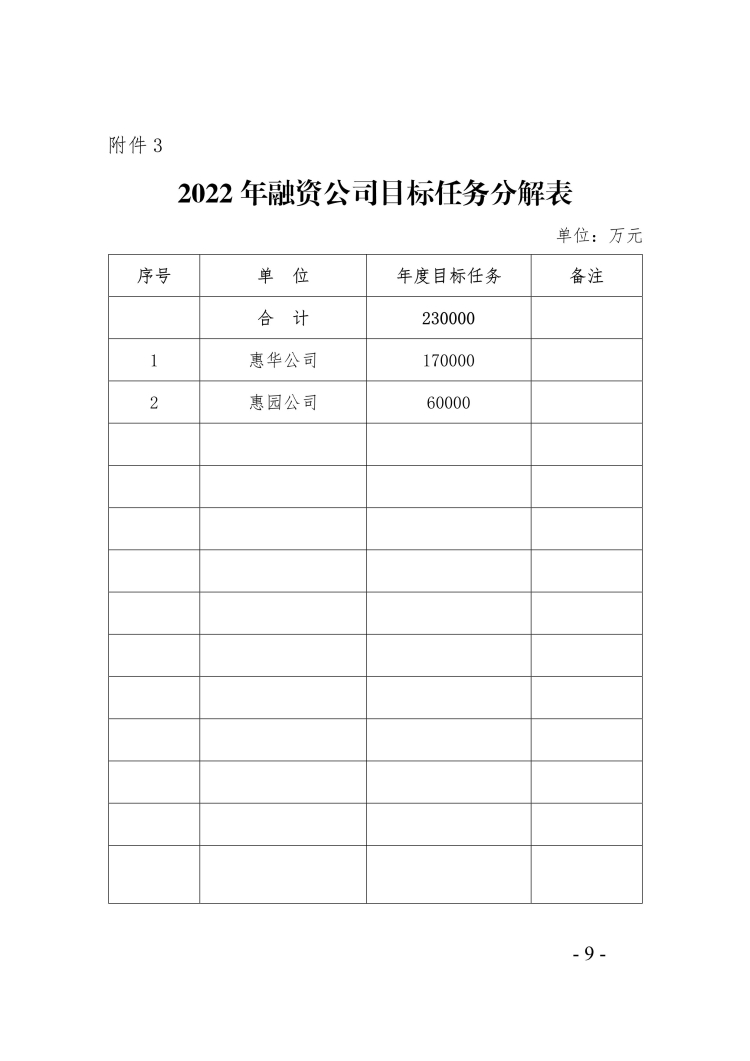 附件 3

2022 年融资公司目标任务分解表

单位：万元

| 序号 | 单　位 | 年度目标任务 | 备注 |
|---|---|---|---|
|  | 合　计 | 230000 |  |
| 1 | 惠华公司 | 170000 |  |
| 2 | 惠园公司 | 60000 |  |
|  |  |  |  |
|  |  |  |  |
|  |  |  |  |
|  |  |  |  |
|  |  |  |  |
|  |  |  |  |
|  |  |  |  |
|  |  |  |  |
|  |  |  |  |
|  |  |  |  |
|  |  |  |  |

- 9 -